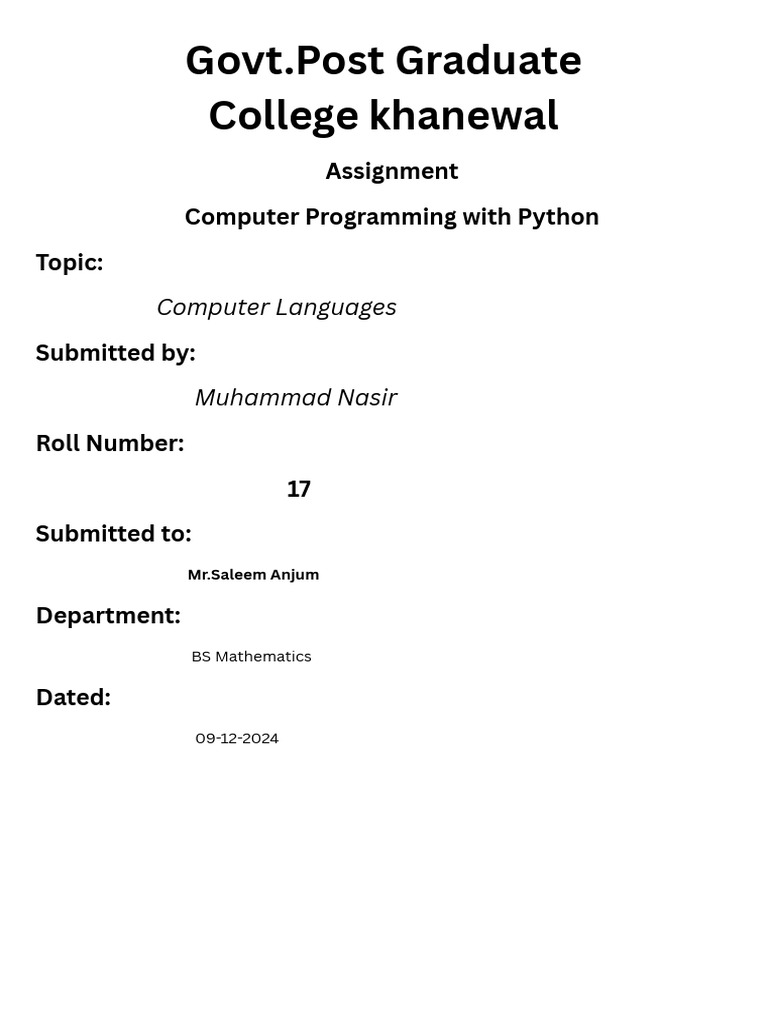 Govt.Post Graduate College khanewal

Assignment

Computer Programming with Python

Topic:

Computer Languages

Submitted by:

Muhammad Nasir

Roll Number:

17

Submitted to:

Mr.Saleem Anjum

Department:

BS Mathematics

Dated:

09-12-2024